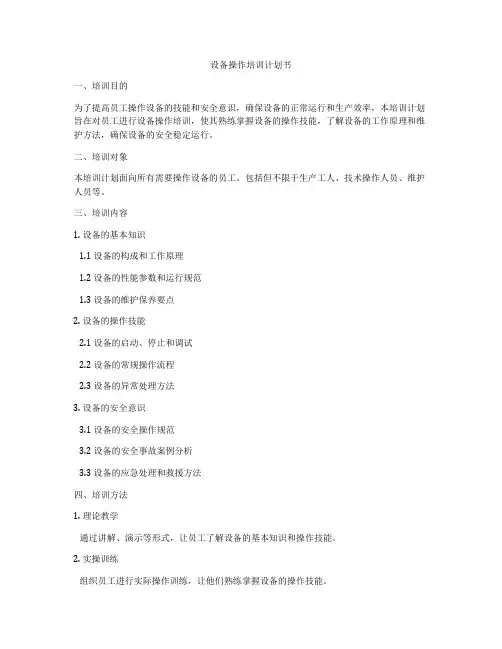 设备操作培训计划书

一、培训目的

为了提高员工操作设备的技能和安全意识，确保设备的正常运行和生产效率，本培训计划旨在对员工进行设备操作培训，使其熟练掌握设备的操作技能，了解设备的工作原理和维护方法，确保设备的安全稳定运行。

二、培训对象

本培训计划面向所有需要操作设备的员工，包括但不限于生产工人、技术操作人员、维护人员等。

三、培训内容

1. 设备的基本知识

1.1 设备的构成和工作原理

1.2 设备的性能参数和运行规范

1.3 设备的维护保养要点

2. 设备的操作技能

2.1 设备的启动、停止和调试

2.2 设备的常规操作流程

2.3 设备的异常处理方法

3. 设备的安全意识

3.1 设备的安全操作规范

3.2 设备的安全事故案例分析

3.3 设备的应急处理和救援方法

四、培训方法

1. 理论教学

通过讲解、演示等形式，让员工了解设备的基本知识和操作技能。

2. 实操训练

组织员工进行实际操作训练，让他们熟练掌握设备的操作技能。